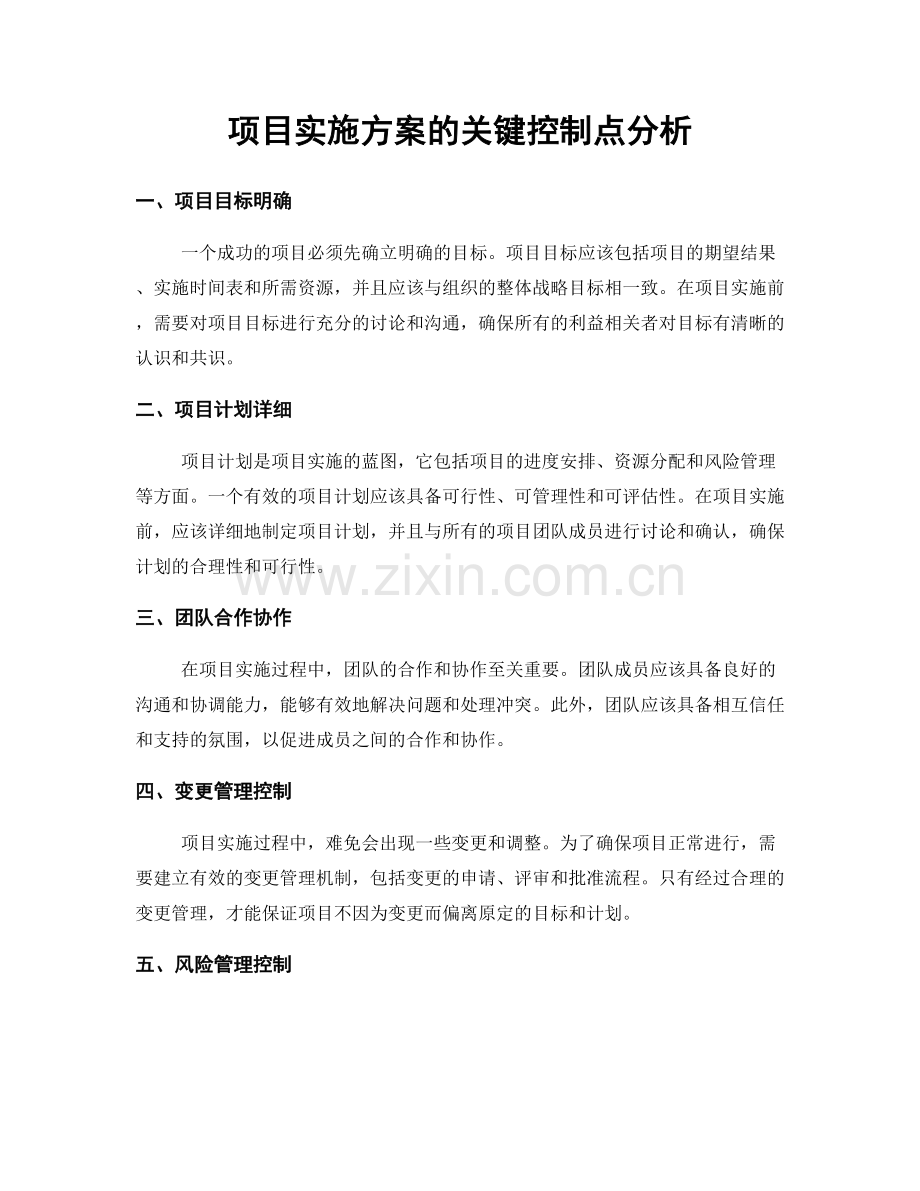 项目实施方案的关键控制点分析

一、项目目标明确

一个成功的项目必须先确立明确的目标。项目目标应该包括项目的期望结果、实施时间表和所需资源，并且应该与组织的整体战略目标相一致。在项目实施前，需要对项目目标进行充分的讨论和沟通，确保所有的利益相关者对目标有清晰的认识和共识。

二、项目计划详细

项目计划是项目实施的蓝图，它包括项目的进度安排、资源分配和风险管理等方面。一个有效的项目计划应该具备可行性、可管理性和可评估性。在项目实施前，应该详细地制定项目计划，并且与所有的项目团队成员进行讨论和确认，确保计划的合理性和可行性。

www.zixin.com.cn

三、团队合作协作

在项目实施过程中，团队的合作和协作至关重要。团队成员应该具备良好的沟通和协调能力，能够有效地解决问题和处理冲突。此外，团队应该具备相互信任和支持的氛围，以促进成员之间的合作和协作。

四、变更管理控制

项目实施过程中，难免会出现一些变更和调整。为了确保项目正常进行，需要建立有效的变更管理机制，包括变更的申请、评审和批准流程。只有经过合理的变更管理，才能保证项目不因为变更而偏离原定的目标和计划。

五、风险管理控制